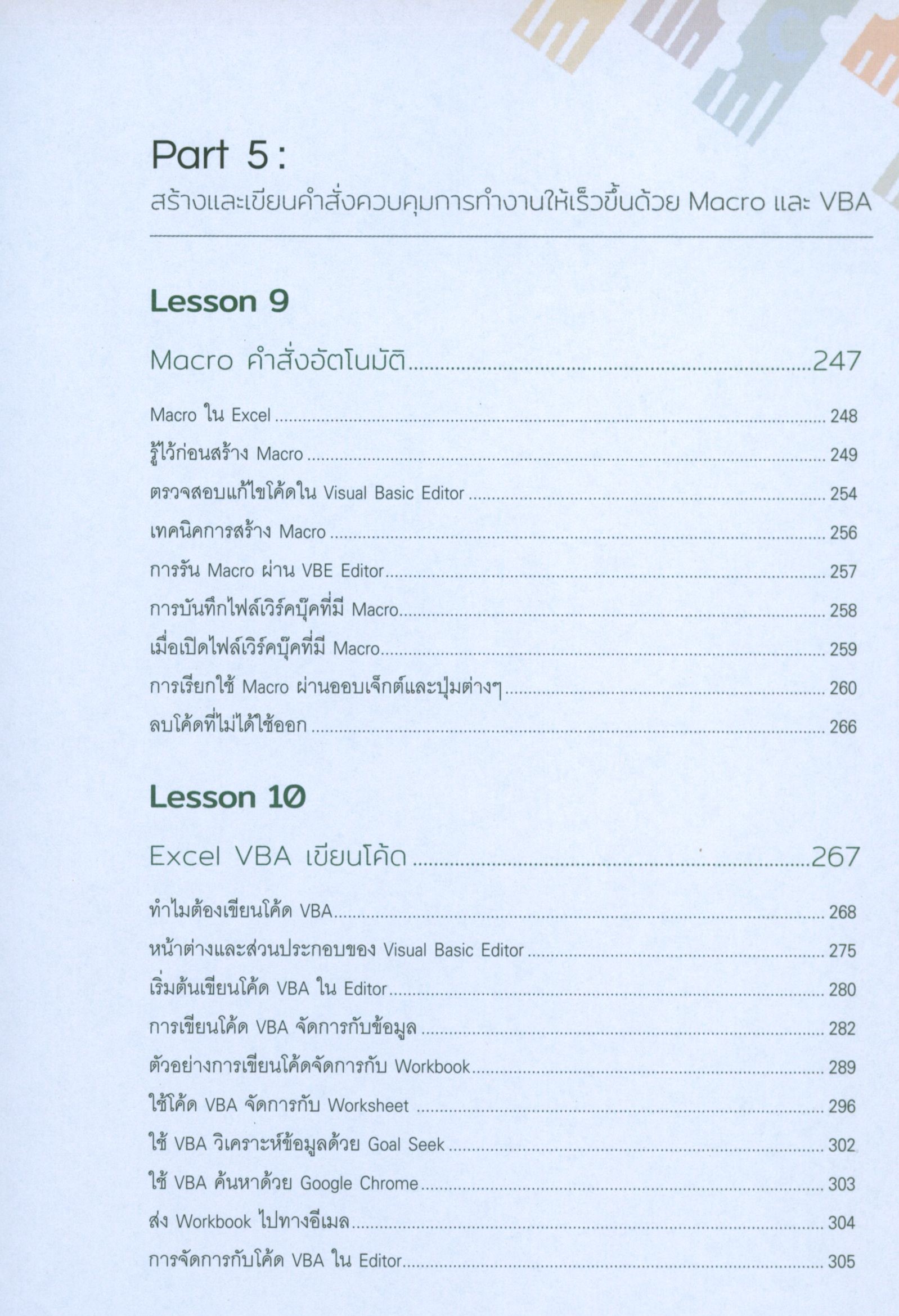 Part 5:
สร้างและเขียนคำสั่งควบคุมการทำงานให้เร็วขึ้นด้วย Macro และ VBA

Lesson 9

Macro คำสั่งอัตโนมัติ 247

Macro ใน Excel 248
รู้ไว้ก่อนสร้าง Macro 249
ตรวจสอบแก้ไขโค้ดใน Visual Basic Editor 254
เทคนิคการสร้าง Macro 256
การรัน Macro ผ่าน VBE Editor 257
การบันทึกไฟล์เวิร์คบุ๊คที่มี Macro 258
เมื่อเปิดไฟล์เวิร์คบุ๊คที่มี Macro 259
การเรียกใช้ Macro ผ่านออบเจ็กต์และปุ่มต่างๆ 260
ลบโค้ดที่ไม่ได้ใช้ออก 266

Lesson 10

Excel VBA เขียนโค้ด 267

ทำไมต้องเขียนโค้ด VBA 268
หน้าต่างและส่วนประกอบของ Visual Basic Editor 275
เริ่มต้นเขียนโค้ด VBA ใน Editor 280
การเขียนโค้ด VBA จัดการกับข้อมูล 282
ตัวอย่างการเขียนโค้ดจัดการกับ Workbook 289
ใช้โค้ด VBA จัดการกับ Worksheet 296
ใช้ VBA วิเคราะห์ข้อมูลด้วย Goal Seek 302
ใช้ VBA ค้นหาด้วย Google Chrome 303
ส่ง Workbook ไปทางอีเมล 304
การจัดการกับโค้ด VBA ใน Editor 305